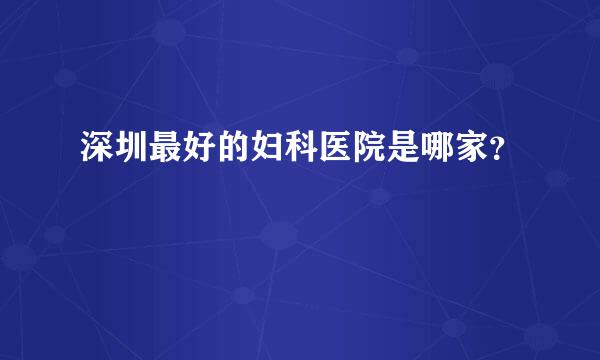 深圳最好的妇科医院是哪家?